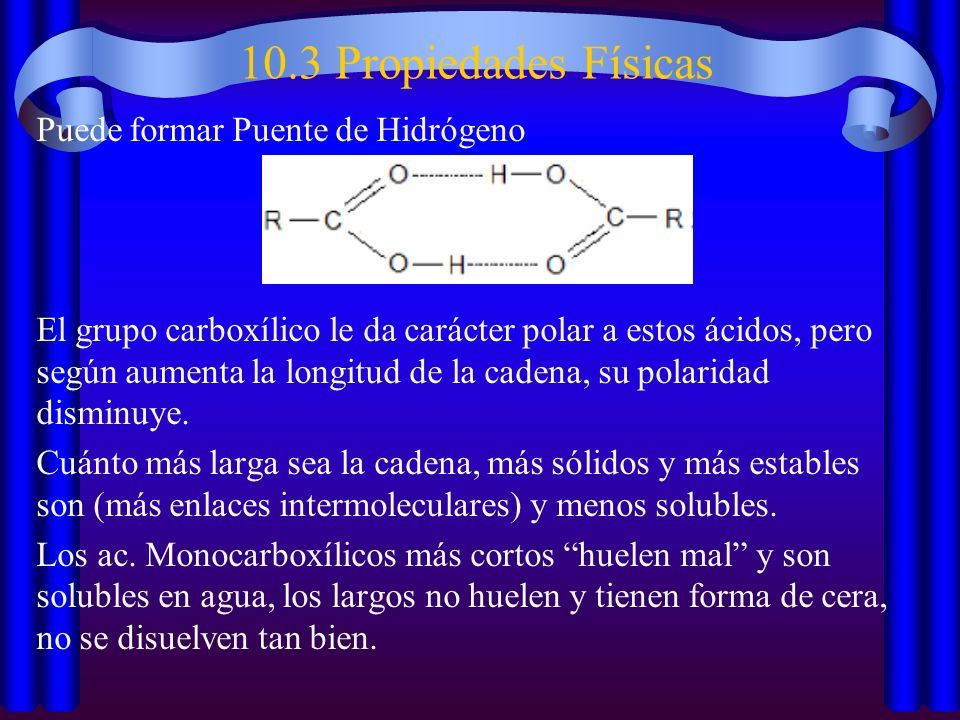 10.3 Propiedades Físicas

Puede formar Puente de Hidrógeno

O H O
R C C R
O H O

El grupo carboxílico le da carácter polar a estos ácidos, pero según aumenta la longitud de la cadena, su polaridad disminuye.

Cuánto más larga sea la cadena, más sólidos y más estables son (más enlaces intermoleculares) y menos solubles.

Los ac. Monocarboxílicos más cortos “huelen mal” y son solubles en agua, los largos no huelen y tienen forma de cera, no se disuelven tan bien.